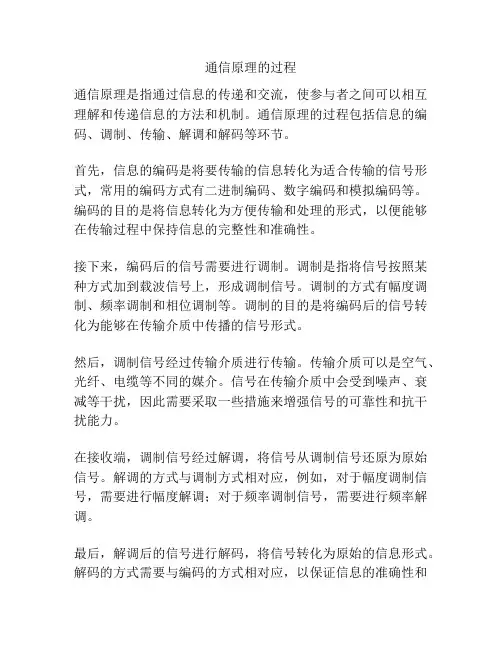 通信原理的过程

通信原理是指通过信息的传递和交流，使参与者之间可以相互理解和传递信息的方法和机制。通信原理的过程包括信息的编码、调制、传输、解调和解码等环节。

首先，信息的编码是将要传输的信息转化为适合传输的信号形式，常用的编码方式有二进制编码、数字编码和模拟编码等。编码的目的是将信息转化为方便传输和处理的形式，以便能够在传输过程中保持信息的完整性和准确性。

接下来，编码后的信号需要进行调制。调制是指将信号按照某种方式加到载波信号上，形成调制信号。调制的方式有幅度调制、频率调制和相位调制等。调制的目的是将编码后的信号转化为能够在传输介质中传播的信号形式。

然后，调制信号经过传输介质进行传输。传输介质可以是空气、光纤、电缆等不同的媒介。信号在传输介质中会受到噪声、衰减等干扰，因此需要采取一些措施来增强信号的可靠性和抗干扰能力。

在接收端，调制信号经过解调，将信号从调制信号还原为原始信号。解调的方式与调制方式相对应，例如，对于幅度调制信号，需要进行幅度解调；对于频率调制信号，需要进行频率解调。

最后，解调后的信号进行解码，将信号转化为原始的信息形式。解码的方式需要与编码的方式相对应，以保证信息的准确性和